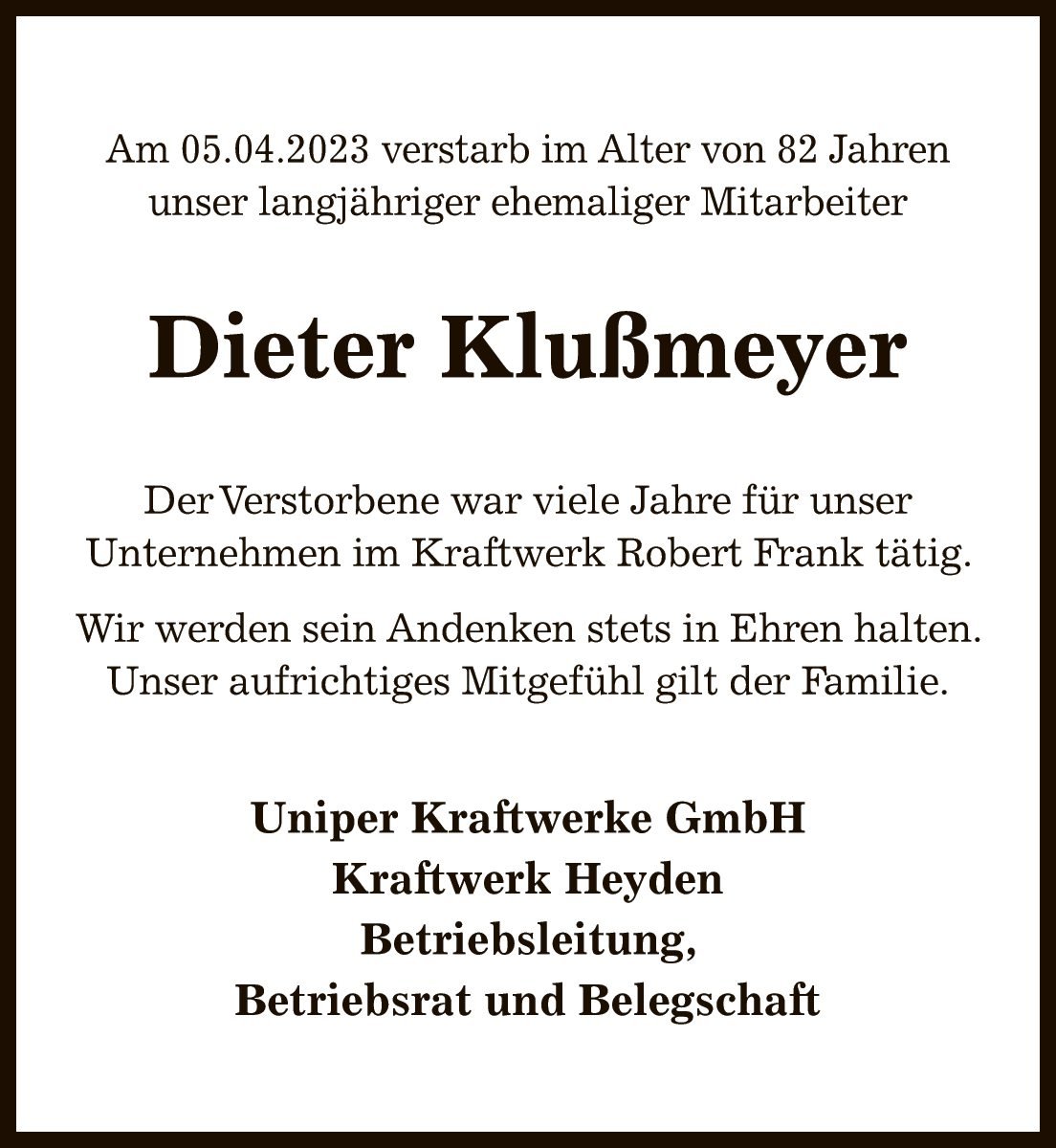 Am 05.04.2023 verstarb im Alter von 82 Jahren unser langjähriger ehemaliger Mitarbeiter

Dieter Klußmeyer

Der Verstorbene war viele Jahre für unser Unternehmen im Kraftwerk Robert Frank tätig.

Wir werden sein Andenken stets in Ehren halten. Unser aufrichtiges Mitgefühl gilt der Familie.

Uniper Kraftwerke GmbH
Kraftwerk Heyden
Betriebsleitung,
Betriebsrat und Belegschaft